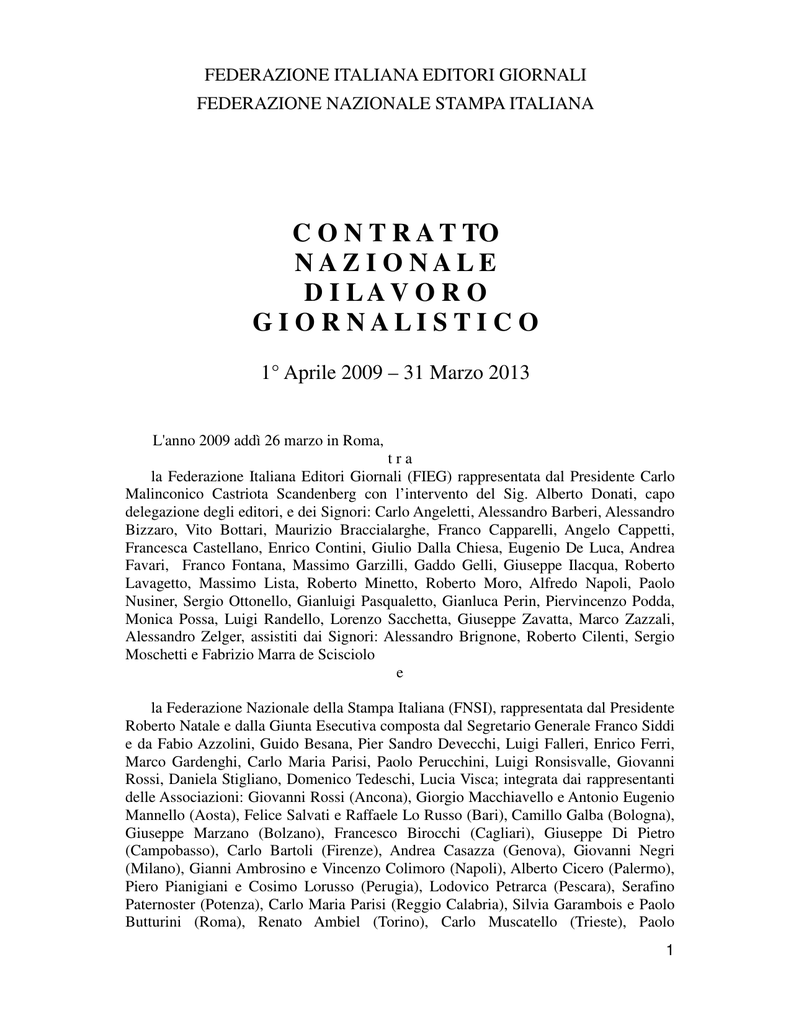 FEDERAZIONE ITALIANA EDITORI GIORNALI
FEDERAZIONE NAZIONALE STAMPA ITALIANA

C O N T R A T TO
N A Z I O N A L E
D I L A V O R O
G I O R N A L I S T I C O

1° Aprile 2009 – 31 Marzo 2013

L'anno 2009 addì 26 marzo in Roma,

t r a

la Federazione Italiana Editori Giornali (FIEG) rappresentata dal Presidente Carlo Malinconico Castriota Scandenberg con l'intervento del Sig. Alberto Donati, capo delegazione degli editori, e dei Signori: Carlo Angeletti, Alessandro Barberi, Alessandro Bizzaro, Vito Bottari, Maurizio Braccialarghe, Franco Capparelli, Angelo Cappetti, Francesca Castellano, Enrico Contini, Giulio Dalla Chiesa, Eugenio De Luca, Andrea Favari, Franco Fontana, Massimo Garzilli, Gaddo Gelli, Giuseppe Ilacqua, Roberto Lavagetto, Massimo Lista, Roberto Minetto, Roberto Moro, Alfredo Napoli, Paolo Nusiner, Sergio Ottonello, Gianluigi Pasqualetto, Gianluca Perin, Piervincenzo Podda, Monica Possa, Luigi Randello, Lorenzo Sacchetta, Giuseppe Zavatta, Marco Zazzali, Alessandro Zelger, assistiti dai Signori: Alessandro Brignone, Roberto Cilenti, Sergio Moschetti e Fabrizio Marra de Scisciolo

e

la Federazione Nazionale della Stampa Italiana (FNSI), rappresentata dal Presidente Roberto Natale e dalla Giunta Esecutiva composta dal Segretario Generale Franco Siddi e da Fabio Azzolini, Guido Besana, Pier Sandro Devecchi, Luigi Falleri, Enrico Ferri, Marco Gardenghi, Carlo Maria Parisi, Paolo Perucchini, Luigi Ronsisvalle, Giovanni Rossi, Daniela Stigliano, Domenico Tedeschi, Lucia Visca; integrata dai rappresentanti delle Associazioni: Giovanni Rossi (Ancona), Giorgio Macchiavello e Antonio Eugenio Mannello (Aosta), Felice Salvati e Raffaele Lo Russo (Bari), Camillo Galba (Bologna), Giuseppe Marzano (Bolzano), Francesco Birocchi (Cagliari), Giuseppe Di Pietro (Campobasso), Carlo Bartoli (Firenze), Andrea Casazza (Genova), Giovanni Negri (Milano), Gianni Ambrosino e Vincenzo Colimoro (Napoli), Alberto Cicero (Palermo), Piero Pianigiani e Cosimo Lorusso (Perugia), Lodovico Petrarca (Pescara), Serafino Paternoster (Potenza), Carlo Maria Parisi (Reggio Calabria), Silvia Garambois e Paolo Butturini (Roma), Renato Ambiel (Torino), Carlo Muscatello (Trieste), Paolo

1